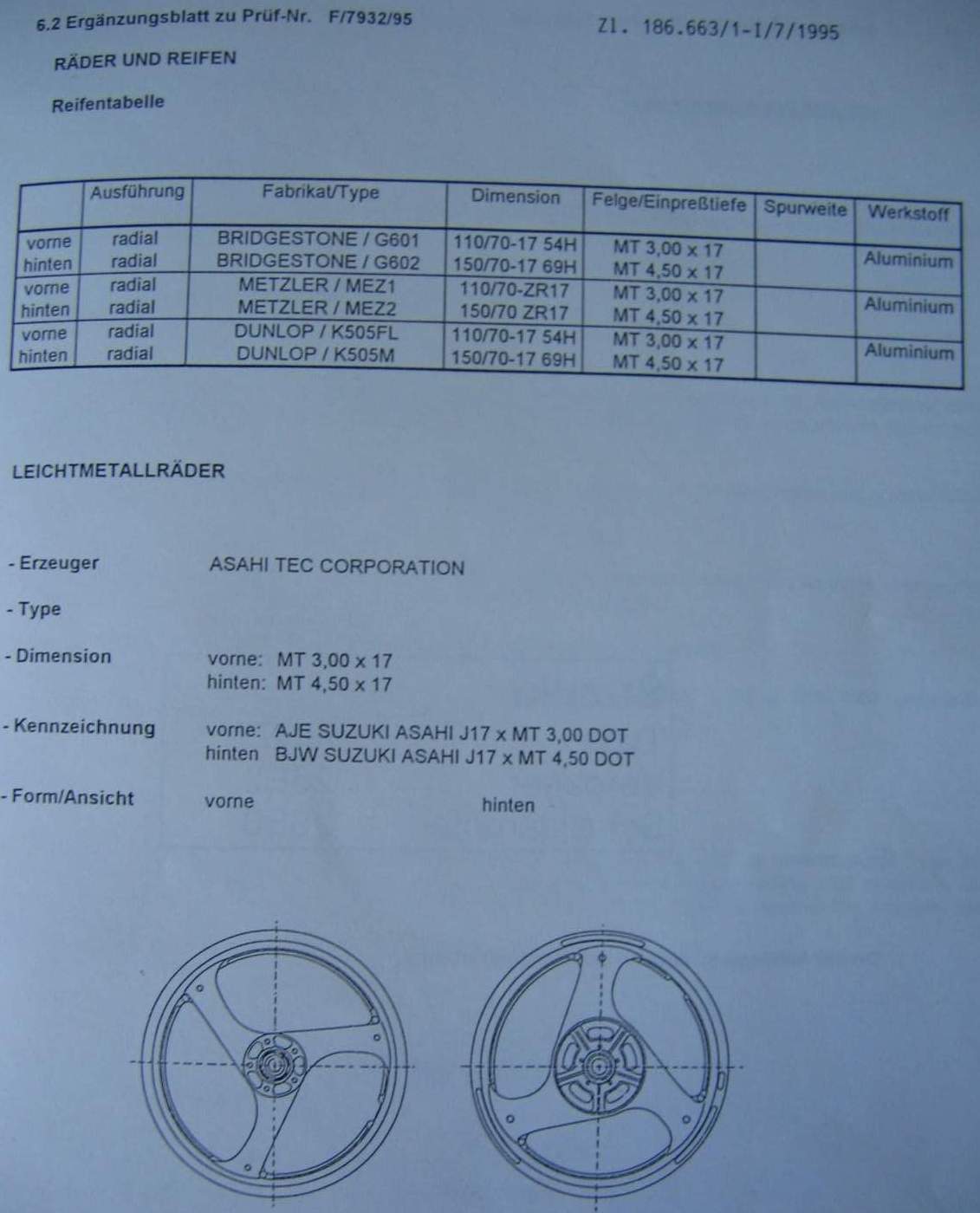 6.2 Ergänzungsblatt zu Prüf-Nr. F/7932/95

Zl. 186.663/1-I/7/1995

RÄDER UND REIFEN

Reifentabelle

| | Ausführung | Fabrikat/Type | Dimension | Felge/Einpreßtiefe | Spurweite | Werkstoff |
|---|---|---|---|---|---|---|
| vorne | radial | BRIDGESTONE / G601 | 110/70-17 54H | MT 3,00 x 17 | | Aluminium |
| hinten | radial | BRIDGESTONE / G602 | 150/70-17 69H | MT 4,50 x 17 | | |
| vorne | radial | METZLER / MEZ1 | 110/70-ZR17 | MT 3,00 x 17 | | Aluminium |
| hinten | radial | METZLER / MEZ2 | 150/70 ZR17 | MT 4,50 x 17 | | |
| vorne | radial | DUNLOP / K505FL | 110/70-17 54H | MT 3,00 x 17 | | Aluminium |
| hinten | radial | DUNLOP / K505M | 150/70-17 69H | MT 4,50 x 17 | | |

LEICHTMETALLRÄDER

- Erzeuger ASAHI TEC CORPORATION

- Type

- Dimension vorne: MT 3,00 x 17
hinten: MT 4,50 x 17

- Kennzeichnung vorne: AJE SUZUKI ASAHI J17 x MT 3,00 DOT
hinten BJW SUZUKI ASAHI J17 x MT 4,50 DOT

- Form/Ansicht vorne hinten